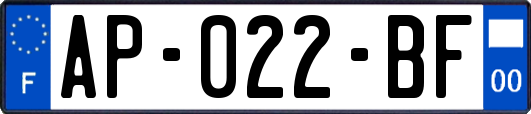 F

AP-022-BF

00